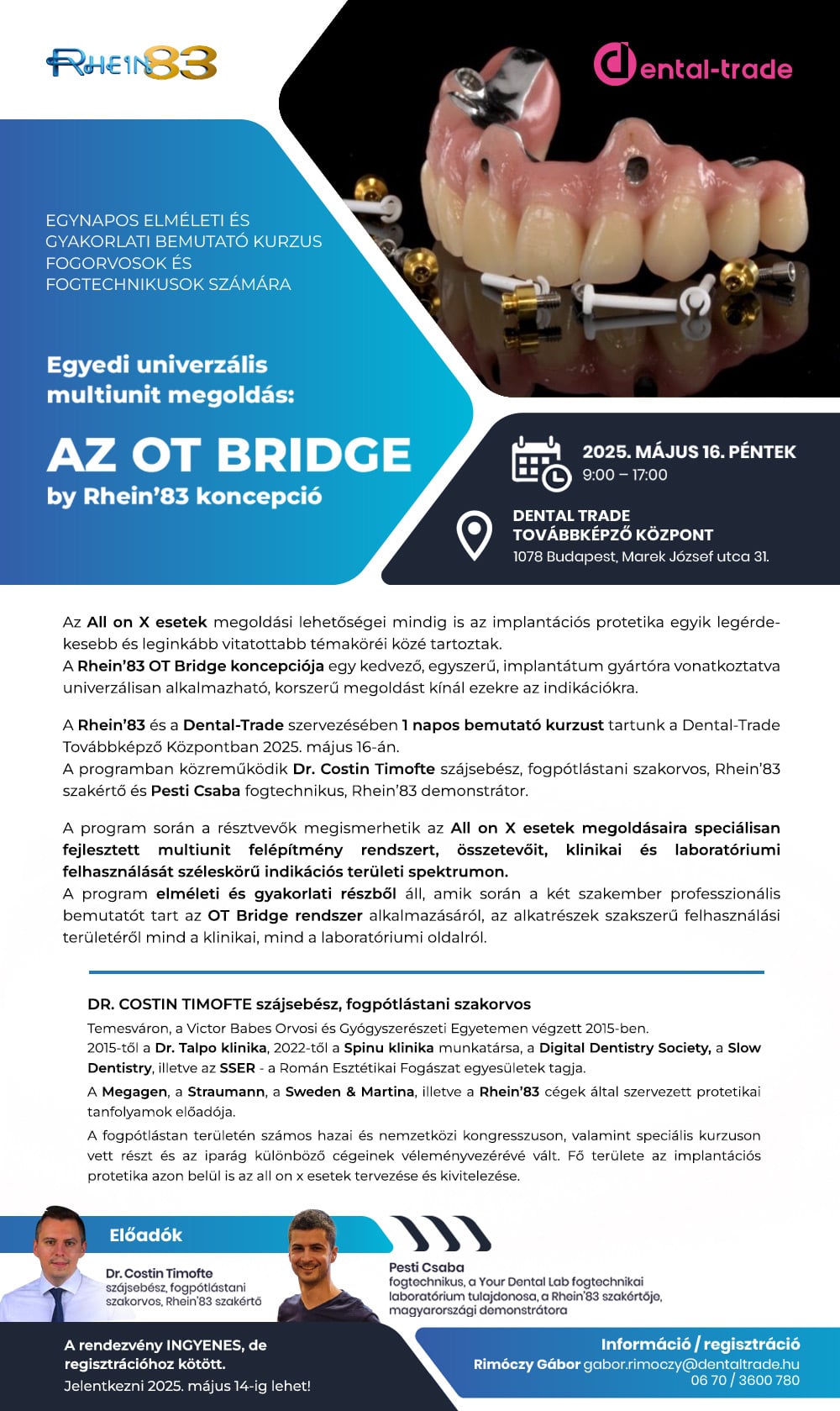 RHEIN83

dental-trade

EGYNAPOS ELMÉLETI ÉS GYAKORLATI BEMUTATÓ KURZUS FOGORVOSOK ÉS FOGTECHNIKUSOK SZÁMÁRA

Egyedi univerzális multiunit megoldás:

AZ OT BRIDGE
by Rhein'83 koncepció

2025. MÁJUS 16. PÉNTEK
9:00 – 17:00

DENTAL TRADE TOVÁBBKÉPZŐ KÖZPONT
1078 Budapest, Marek József utca 31.

Az All on X esetek megoldási lehetőségei mindig is az implantációs protetika egyik legérdekesebb és leginkább vitatottabb témakörei közé tartoztak.
A Rhein'83 OT Bridge koncepciója egy kedvező, egyszerű, implantátum gyártóra vonatkoztatva univerzálisan alkalmazható, korszerű megoldást kínál ezekre az indikációkra.

A Rhein'83 és a Dental-Trade szervezésében 1 napos bemutató kurzust tartunk a Dental-Trade Továbbképző Központban 2025. május 16-án.
A programban közreműködik Dr. Costin Timofte szájsebész, fogpótlástani szakorvos, Rhein'83 szakértő és Pesti Csaba fogtechnikus, Rhein'83 demonstrátor.

A program során a résztvevők megismerhetik az All on X esetek megoldásaira speciálisan fejlesztett multiunit felépítmény rendszert, összetevőit, klinikai és laboratóriumi felhasználását széleskörű indikációs területi spektrumon.
A program elméleti és gyakorlati részből áll, amik során a két szakember professzionális bemutatót tart az OT Bridge rendszer alkalmazásáról, az alkatrészek szakszerű felhasználási területéről mind a klinikai, mind a laboratóriumi oldalról.

DR. COSTIN TIMOFTE szájsebész, fogpótlástani szakorvos
Temesváron, a Victor Babes Orvosi és Gyógyszerészeti Egyetemen végzett 2015-ben.
2015-től a Dr. Talpo klinika, 2022-től a Spinu klinika munkatársa, a Digital Dentistry Society, a Slow Dentistry, illetve az SSER - a Román Esztétikai Fogászat egyesületek tagja.
A Megagen, a Straumann, a Sweden & Martina, illetve a Rhein'83 cégek által szervezett protetikai tanfolyamok előadója.
A fogpótlástan területén számos hazai és nemzetközi kongresszuson, valamint speciális kurzuson vett részt és az iparág különböző cégeinek véleményvezérévé vált. Fő területe az implantációs protetika azon belül is az all on x esetek tervezése és kivitelezése.

Előadók

Dr. Costin Timofte
szájsebész, fogpótlástani szakorvos, Rhein'83 szakértő

Pesti Csaba
fogtechnikus, a Your Dental Lab fogtechnikai laboratórium tulajdonosa, a Rhein'83 szakértője, magyarországi demonstrátora

A rendezvény INGYENES, de regisztrációhoz kötött.
Jelentkezni 2025. május 14-ig lehet!

Információ / regisztráció
Rimóczy Gábor gabor.rimoczy@dentaltrade.hu
06 70 / 3600 780